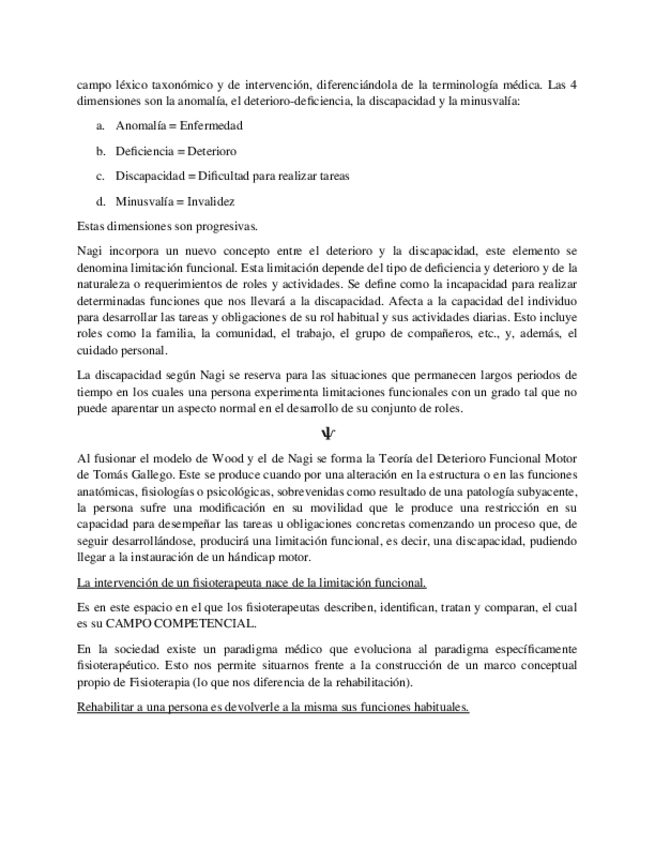 campo léxico taxonómico y de intervención, diferenciándola de la terminología médica. Las 4 dimensiones son la anomalía, el deterioro-deficiencia, la discapacidad y la minusvalía:

a. Anomalía = Enfermedad

b. Deficiencia = Deterioro

c. Discapacidad = Dificultad para realizar tareas

d. Minusvalía = Invalidez

Estas dimensiones son progresivas.

Nagi incorpora un nuevo concepto entre el deterioro y la discapacidad, este elemento se denomina limitación funcional. Esta limitación depende del tipo de deficiencia y deterioro y de la naturaleza o requerimientos de roles y actividades. Se define como la incapacidad para realizar determinadas funciones que nos llevará a la discapacidad. Afecta a la capacidad del individuo para desarrollar las tareas y obligaciones de su rol habitual y sus actividades diarias. Esto incluye roles como la familia, la comunidad, el trabajo, el grupo de compañeros, etc., y, además, el cuidado personal.

La discapacidad según Nagi se reserva para las situaciones que permanecen largos periodos de tiempo en los cuales una persona experimenta limitaciones funcionales con un grado tal que no puede aparentar un aspecto normal en el desarrollo de su conjunto de roles.

Ψ

Al fusionar el modelo de Wood y el de Nagi se forma la Teoría del Deterioro Funcional Motor de Tomás Gallego. Este se produce cuando por una alteración en la estructura o en las funciones anatómicas, fisiologías o psicológicas, sobrevenidas como resultado de una patología subyacente, la persona sufre una modificación en su movilidad que le produce una restricción en su capacidad para desempeñar las tareas u obligaciones concretas comenzando un proceso que, de seguir desarrollándose, producirá una limitación funcional, es decir, una discapacidad, pudiendo llegar a la instauración de un hándicap motor.

La intervención de un fisioterapeuta nace de la limitación funcional.

Es en este espacio en el que los fisioterapeutas describen, identifican, tratan y comparan, el cual es su CAMPO COMPETENCIAL.

En la sociedad existe un paradigma médico que evoluciona al paradigma específicamente fisioterapéutico. Esto nos permite situarnos frente a la construcción de un marco conceptual propio de Fisioterapia (lo que nos diferencia de la rehabilitación).

Rehabilitar a una persona es devolverle a la misma sus funciones habituales.